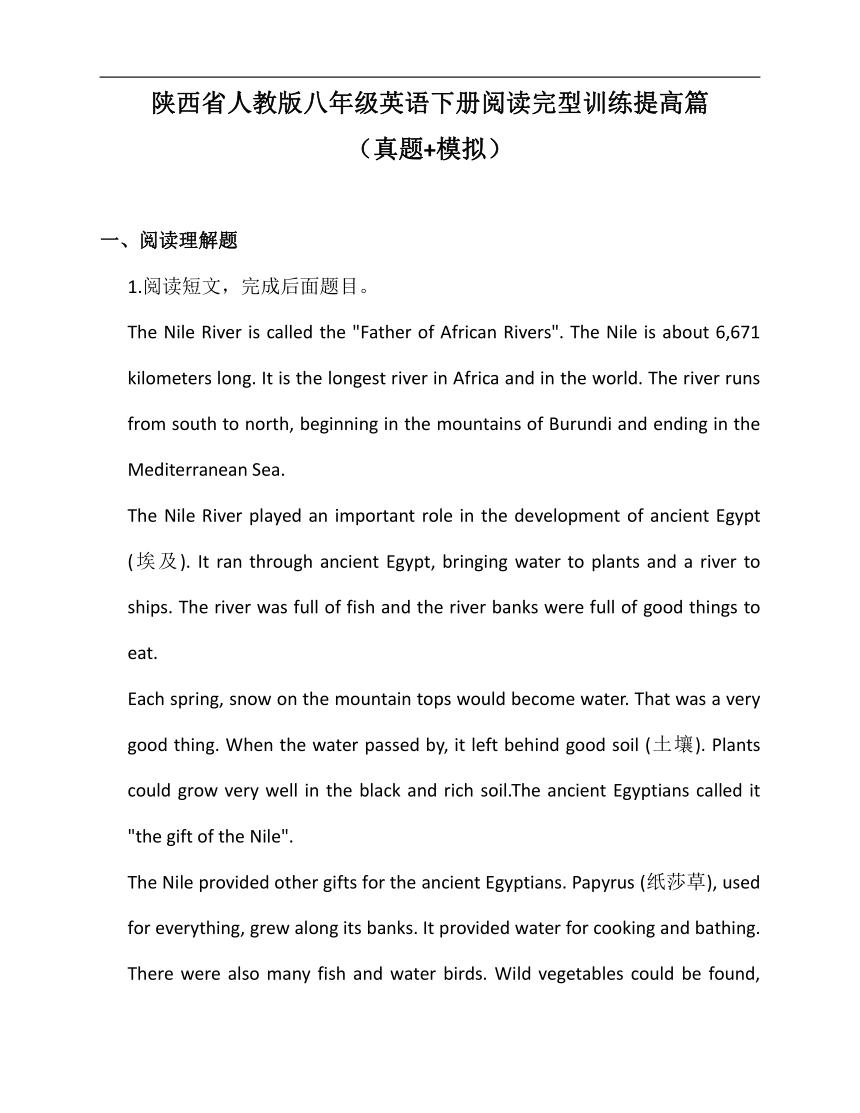 陕西省人教版八年级英语下册阅读完型训练提高篇
（真题+模拟）

一、阅读理解题

1.阅读短文，完成后面题目。

The Nile River is called the "Father of African Rivers". The Nile is about 6,671 kilometers long. It is the longest river in Africa and in the world. The river runs from south to north, beginning in the mountains of Burundi and ending in the Mediterranean Sea.

The Nile River played an important role in the development of ancient Egypt (埃及). It ran through ancient Egypt, bringing water to plants and a river to ships. The river was full of fish and the river banks were full of good things to eat.

Each spring, snow on the mountain tops would become water. That was a very good thing. When the water passed by, it left behind good soil (土壤). Plants could grow very well in the black and rich soil.The ancient Egyptians called it "the gift of the Nile".

The Nile provided other gifts for the ancient Egyptians. Papyrus (纸莎草), used for everything, grew along its banks. It provided water for cooking and bathing. There were also many fish and water birds. Wild vegetables could be found,